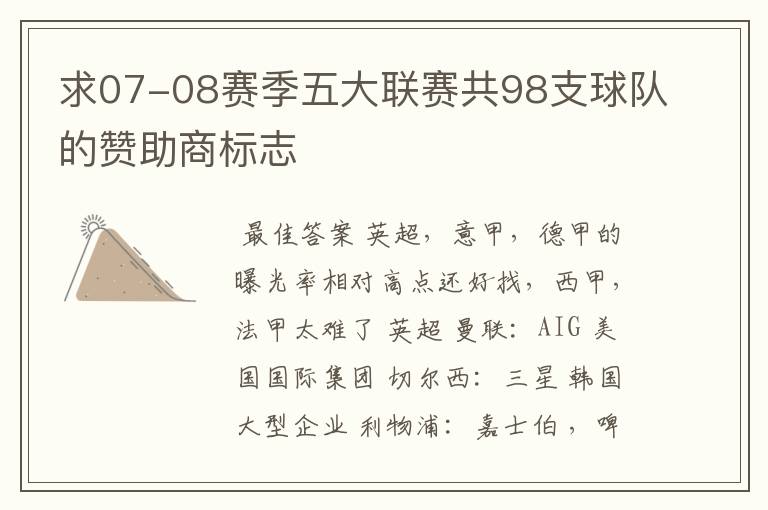 求07-08赛季五大联赛共98支球队的赞助商标志

最佳答案 英超，意甲，德甲的曝光率相对高点还好找，西甲，法甲太难了 英超 曼联：AIG 美国国际集团 切尔西：三星 韩国大型企业 利物浦：嘉士伯，啤